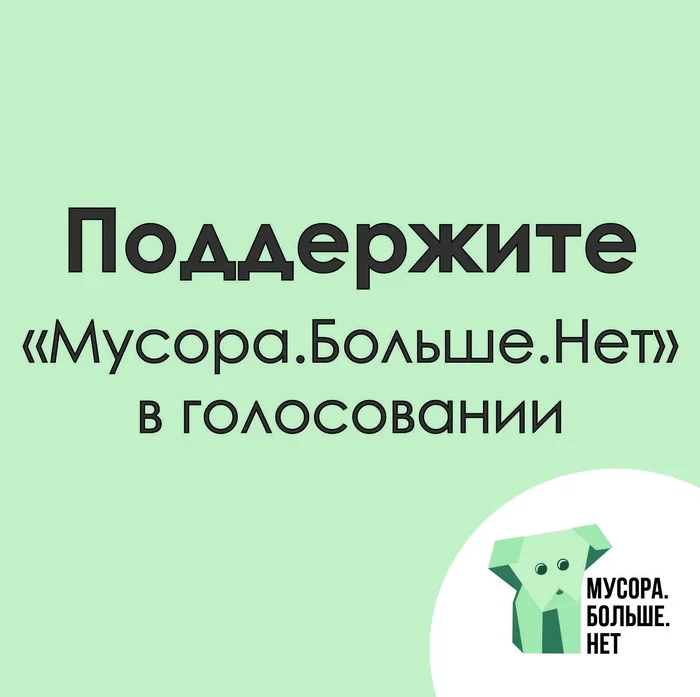 Поддержите «Мусора.Больше.Нет» в голосовании

МУСОРА.
БОЛЬШЕ.
НЕТ